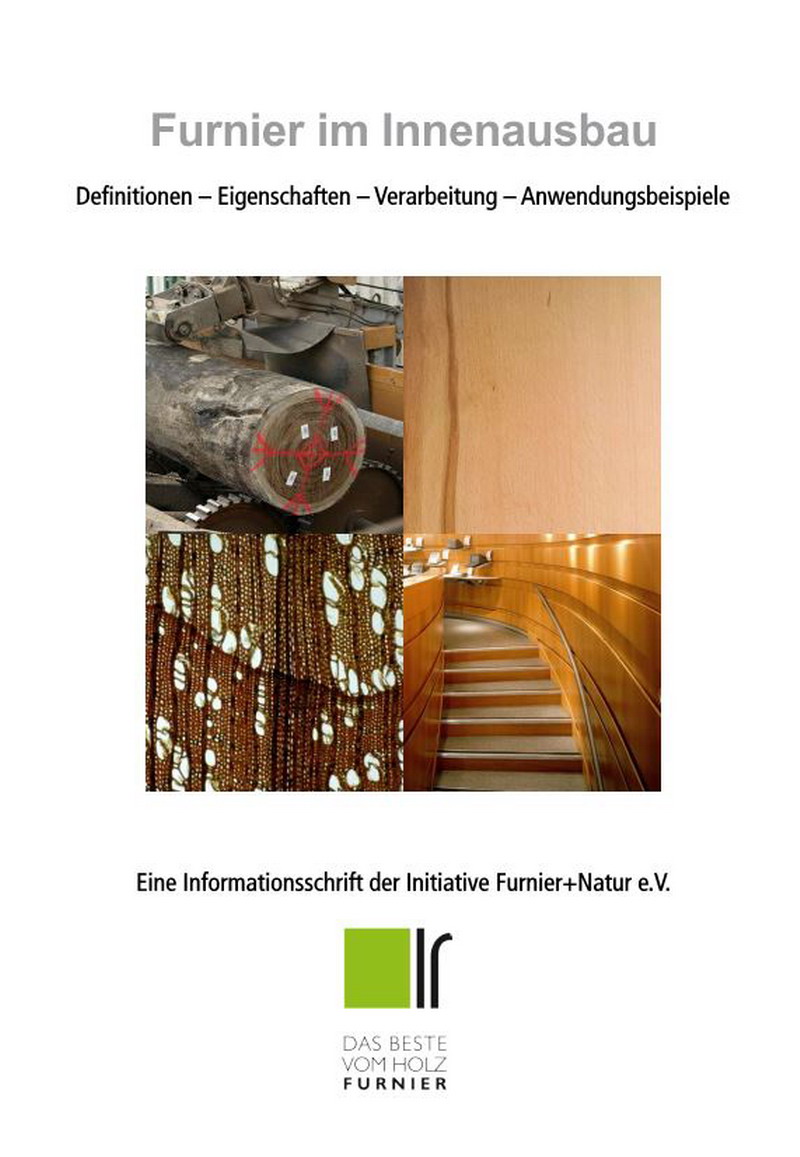 Furnier im Innenausbau

Definitionen – Eigenschaften – Verarbeitung – Anwendungsbeispiele

Eine Informationsschrift der Initiative Furnier+Natur e.V.

DAS BESTE
VOM HOLZ
FURNIER